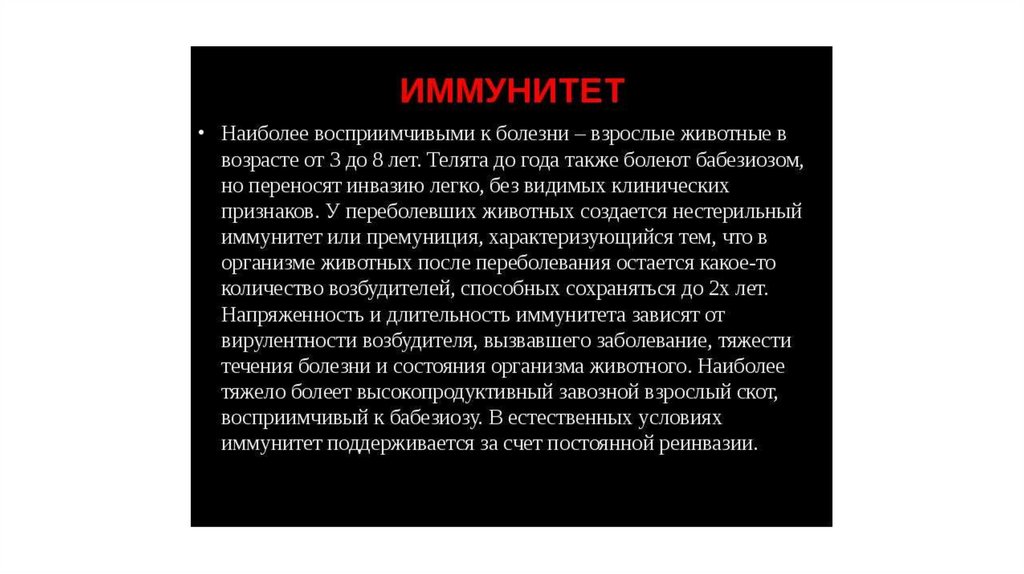 ИММУНИТЕТ

• Наиболее восприимчивыми к болезни – взрослые животные в возрасте от 3 до 8 лет. Телята до года также болеют бабезиозом, но переносят инвазию легко, без видимых клинических признаков. У переболевших животных создается нестерильный иммунитет или премуниция, характеризующийся тем, что в организме животных после переболевания остается какое-то количество возбудителей, способных сохраняться до 2х лет. Напряженность и длительность иммунитета зависят от вирулентности возбудителя, вызвавшего заболевание, тяжести течения болезни и состояния организма животного. Наиболее тяжело болеет высокопродуктивный завозной взрослый скот, восприимчивый к бабезиозу. В естественных условиях иммунитет поддерживается за счет постоянной реинвазии.